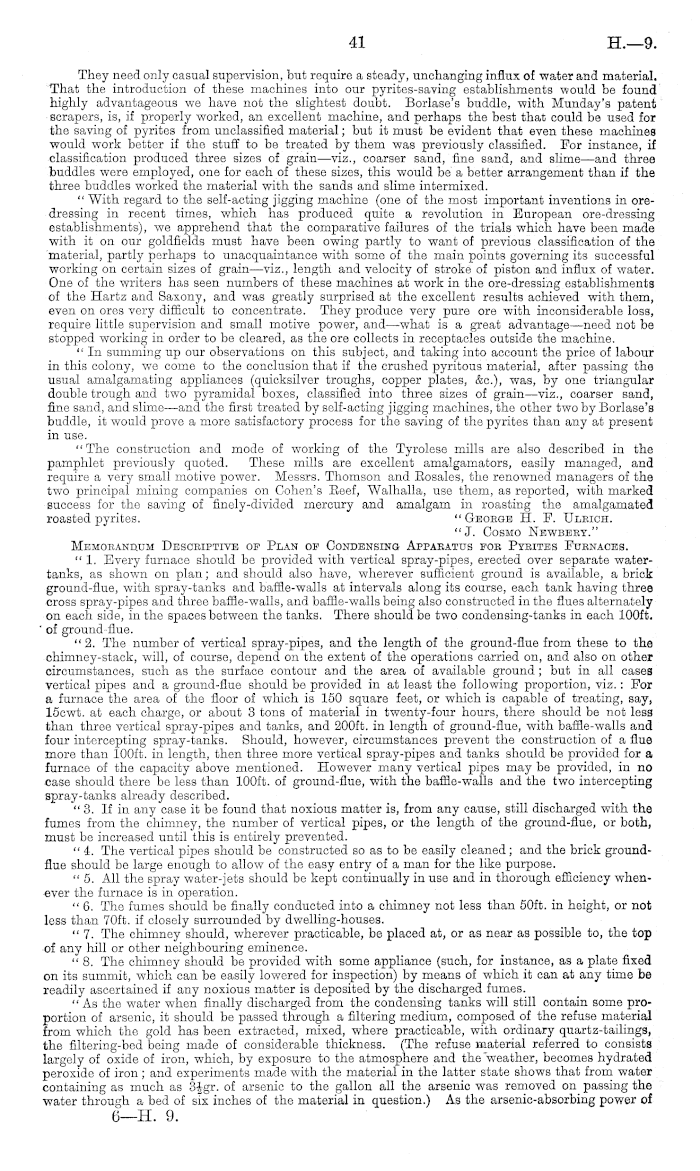 41 H.—9.

They need only casual supervision, but require a steady, unchanging influx of water and material. That the introduction of these machines into our pyrites-saving establishments would be found highly advantageous we have not the slightest doubt. Borlase's buddle, with Munday's patent scrapers, is, if properly worked, an excellent machine, and perhaps the best that could be used for the saving of pyrites from unclassified material; but it must be evident that even these machines would work better if the stuff to be treated by them was previously classified. For instance, if classification produced three sizes of grain—viz., coarser sand, fine sand, and slime—and three buddles were employed, one for each of these sizes, this would be a better arrangement than if the three buddles worked the material with the sands and slime intermixed.

"With regard to the self-acting jigging machine (one of the most important inventions in ore-dressing in recent times, which has produced quite a revolution in European ore-dressing establishments), we apprehend that the comparative failures of the trials which have been made with it on our goldfields must have been owing partly to want of previous classification of the material, partly perhaps to unacquaintance with some of the main points governing its successful working on certain sizes of grain—viz., length and velocity of stroke of piston and influx of water. One of the writers has seen numbers of these machines at work in the ore-dressing establishments of the Hartz and Saxony, and was greatly surprised at the excellent results achieved with them, even on ores very difficult to concentrate. They produce very pure ore with inconsiderable loss, require little supervision and small motive power, and—what is a great advantage—need not be stopped working in order to be cleared, as the ore collects in receptacles outside the machine.

"In summing up our observations on this subject, and taking into account the price of labour in this colony, we come to the conclusion that if the crushed pyritous material, after passing the usual amalgamating appliances (quicksilver troughs, copper plates, &c.), was, by one triangular double trough and two pyramidal boxes, classified into three sizes of grain—viz., coarser sand, fine sand, and slime—and the first treated by self-acting jigging machines, the other two by Borlase's buddle, it would prove a more satisfactory process for the saving of the pyrites than any at present in use.

"The construction and mode of working of the Tyrolese mills are also described in the pamphlet previously quoted. These mills are excellent amalgamators, easily managed, and require a very small motive power. Messrs. Thomson and Rosales, the renowned managers of the two principal mining companies on Cohen's Reef, Walhalla, use them, as reported, with marked success for the saving of finely-divided mercury and amalgam in roasting the amalgamated roasted pyrites.
"George H. F. Ulrich.
"J. Cosmo Newbery."

Memorandum Descriptive of Plan of Condensing Apparatus for Pyrites Furnaces.

"1. Every furnace should be provided with vertical spray-pipes, erected over separate water-tanks, as shown on plan; and should also have, wherever sufficient ground is available, a brick ground-flue, with spray-tanks and baffle-walls at intervals along its course, each tank having three cross spray-pipes and three baffle-walls, and baffle-walls being also constructed in the flues alternately on each side, in the spaces between the tanks. There should be two condensing-tanks in each 100ft. of ground flue.

"2. The number of vertical spray-pipes, and the length of the ground-flue from these to the chimney-stack, will, of course, depend on the extent of the operations carried on, and also on other circumstances, such as the surface contour and the area of available ground; but in all cases vertical pipes and a ground-flue should be provided in at least the following proportion, viz.: For a furnace the area of the floor of which is 150 square feet, or which is capable of treating, say, 15cwt. at each charge, or about 3 tons of material in twenty-four hours, there should be not less than three vertical spray-pipes and tanks, and 200ft. in length of ground-flue, with baffle-walls and four intercepting spray-tanks. Should, however, circumstances prevent the construction of a flue more than 100ft. in length, then three more vertical spray-pipes and tanks should be provided for a furnace of the capacity above mentioned. However many vertical pipes may be provided, in no case should there be less than 100ft. of ground-flue, with the baffle-walls and the two intercepting spray-tanks already described.

"3. If in any case it be found that noxious matter is, from any cause, still discharged with the fumes from the chimney, the number of vertical pipes, or the length of the ground-flue, or both, must be increased until this is entirely prevented.

"4. The vertical pipes should be constructed so as to be easily cleaned; and the brick ground-flue should be large enough to allow of the easy entry of a man for the like purpose.

"5. All the spray water-jets should be kept continually in use and in thorough efficiency whenever the furnace is in operation.

"6. The fumes should be finally conducted into a chimney not less than 50ft. in height, or not less than 70ft. if closely surrounded by dwelling-houses.

"7. The chimney should, wherever practicable, be placed at, or as near as possible to, the top of any hill or other neighbouring eminence.

"8. The chimney should be provided with some appliance (such, for instance, as a plate fixed on its summit, which can be easily lowered for inspection) by means of which it can at any time be readily ascertained if any noxious matter is deposited by the discharged fumes.

"As the water when finally discharged from the condensing tanks will still contain some proportion of arsenic, it should be passed through a filtering medium, composed of the refuse material from which the gold has been extracted, mixed, where practicable, with ordinary quartz-tailings, the filtering-bed being made of considerable thickness. (The refuse material referred to consists largely of oxide of iron, which, by exposure to the atmosphere and the weather, becomes hydrated peroxide of iron; and experiments made with the material in the latter state shows that from water containing as much as $3\frac{1}{2}$gr. of arsenic to the gallon all the arsenic was removed on passing the water through a bed of six inches of the material in question.) As the arsenic-absorbing power of

6—H. 9.